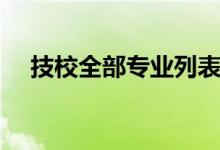 技校全部专业列表